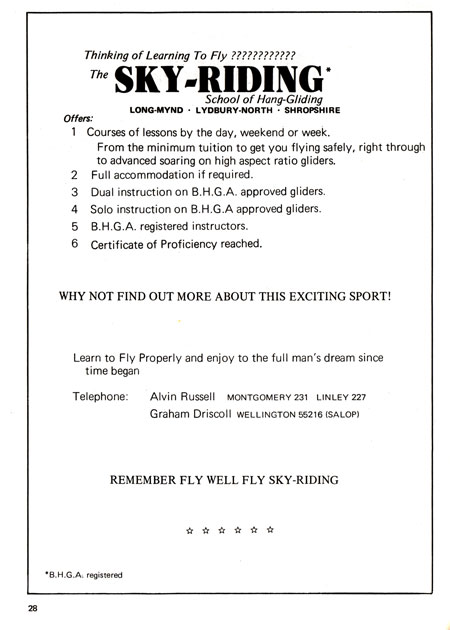 Thinking of Learning To Fly ????????????

The SKY-RIDING*

School of Hang-Gliding

LONG-MYND · LYDBURY-NORTH · SHROPSHIRE

Offers:

1 Courses of lessons by the day, weekend or week. From the minimum tuition to get you flying safely, right through to advanced soaring on high aspect ratio gliders.

2 Full accommodation if required.

3 Dual instruction on B.H.G.A. approved gliders.

4 Solo instruction on B.H.G.A approved gliders.

5 B.H.G.A. registered instructors.

6 Certificate of Proficiency reached.

WHY NOT FIND OUT MORE ABOUT THIS EXCITING SPORT!

Learn to Fly Properly and enjoy to the full man's dream since time began

Telephone: Alvin Russell MONTGOMERY 231 LINLEY 227

Graham Driscoll WELLINGTON 55216 (SALOP)

REMEMBER FLY WELL FLY SKY-RIDING

☆ ☆ ☆ ☆ ☆ ☆

*B.H.G.A. registered

28